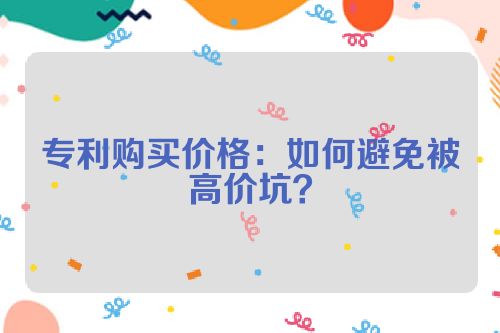 专利购买价格：如何避免被高价坑?